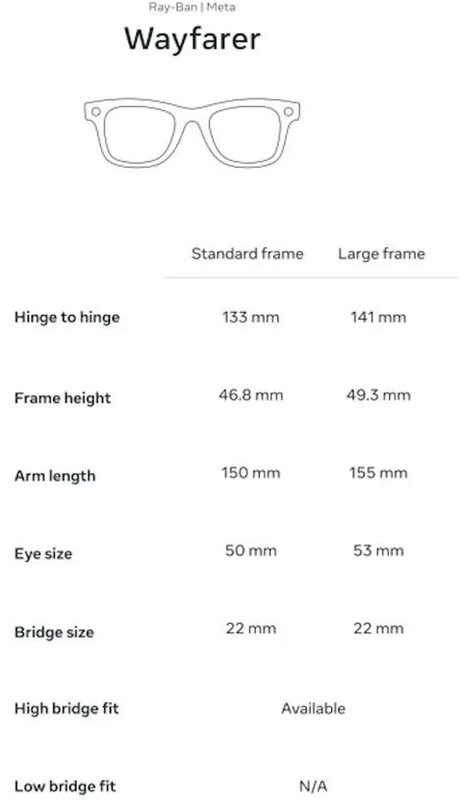 Ray-Ban | Meta

Wayfarer

|  | Standard frame | Large frame |
|---|---|---|
| Hinge to hinge | 133 mm | 141 mm |
| Frame height | 46.8 mm | 49.3 mm |
| Arm length | 150 mm | 155 mm |
| Eye size | 50 mm | 53 mm |
| Bridge size | 22 mm | 22 mm |
| High bridge fit | Available |  |
| Low bridge fit | N/A |  |